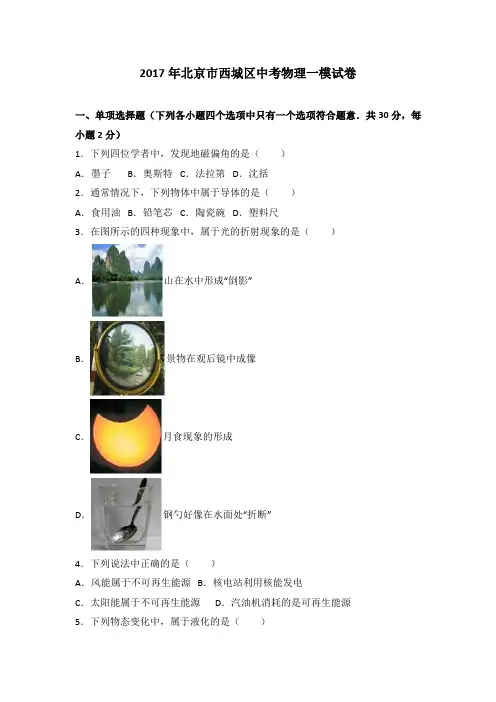 2017年北京市西城区中考物理一模试卷

一、单项选择题（下列各小题四个选项中只有一个选项符合题意．共30分，每小题2分）

1．下列四位学者中，发现地磁偏角的是（　　）

A．墨子　B．奥斯特　C．法拉第　D．沈括

2．通常情况下，下列物体中属于导体的是（　　）

A．食用油　B．铅笔芯　C．陶瓷碗　D．塑料尺

3．在图所示的四种现象中，属于光的折射现象的是（　　）

A．山在水中形成“倒影”

B．景物在观后镜中成像

C．月食现象的形成

D．钢勺好像在水面处“折断”

4．下列说法中正确的是（　　）

A．风能属于不可再生能源　B．核电站利用核能发电

C．太阳能属于不可再生能源　D．汽油机消耗的是可再生能源

5．下列物态变化中，属于液化的是（　　）